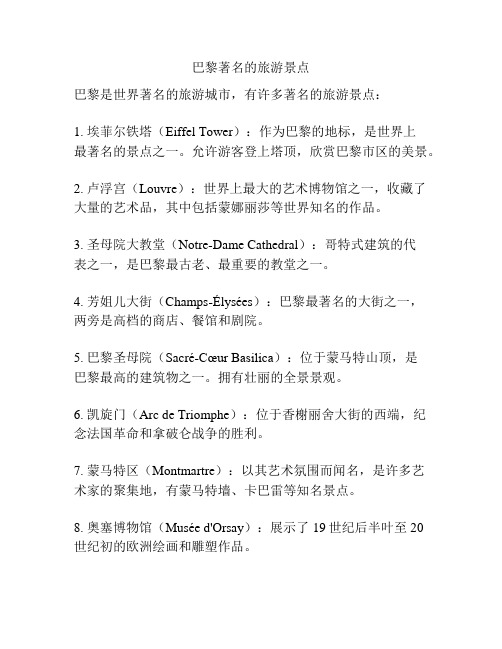 巴黎著名的旅游景点

巴黎是世界著名的旅游城市，有许多著名的旅游景点：

1. 埃菲尔铁塔（Eiffel Tower）：作为巴黎的地标，是世界上最著名的景点之一。允许游客登上塔顶，欣赏巴黎市区的美景。

2. 卢浮宫（Louvre）：世界上最大的艺术博物馆之一，收藏了大量的艺术品，其中包括蒙娜丽莎等世界知名的作品。

3. 圣母院大教堂（Notre-Dame Cathedral）：哥特式建筑的代表之一，是巴黎最古老、最重要的教堂之一。

4. 芳姐儿大街（Champs-Élysées）：巴黎最著名的大街之一，两旁是高档的商店、餐馆和剧院。

5. 巴黎圣母院（Sacré-Cœur Basilica）：位于蒙马特山顶，是巴黎最高的建筑物之一。拥有壮丽的全景景观。

6. 凯旋门（Arc de Triomphe）：位于香榭丽舍大街的西端，纪念法国革命和拿破仑战争的胜利。

7. 蒙马特区（Montmartre）：以其艺术氛围而闻名，是许多艺术家的聚集地，有蒙马特墙、卡巴雷等知名景点。

8. 奥塞博物馆（Musée d'Orsay）：展示了 19 世纪后半叶至 20 世纪初的欧洲绘画和雕塑作品。